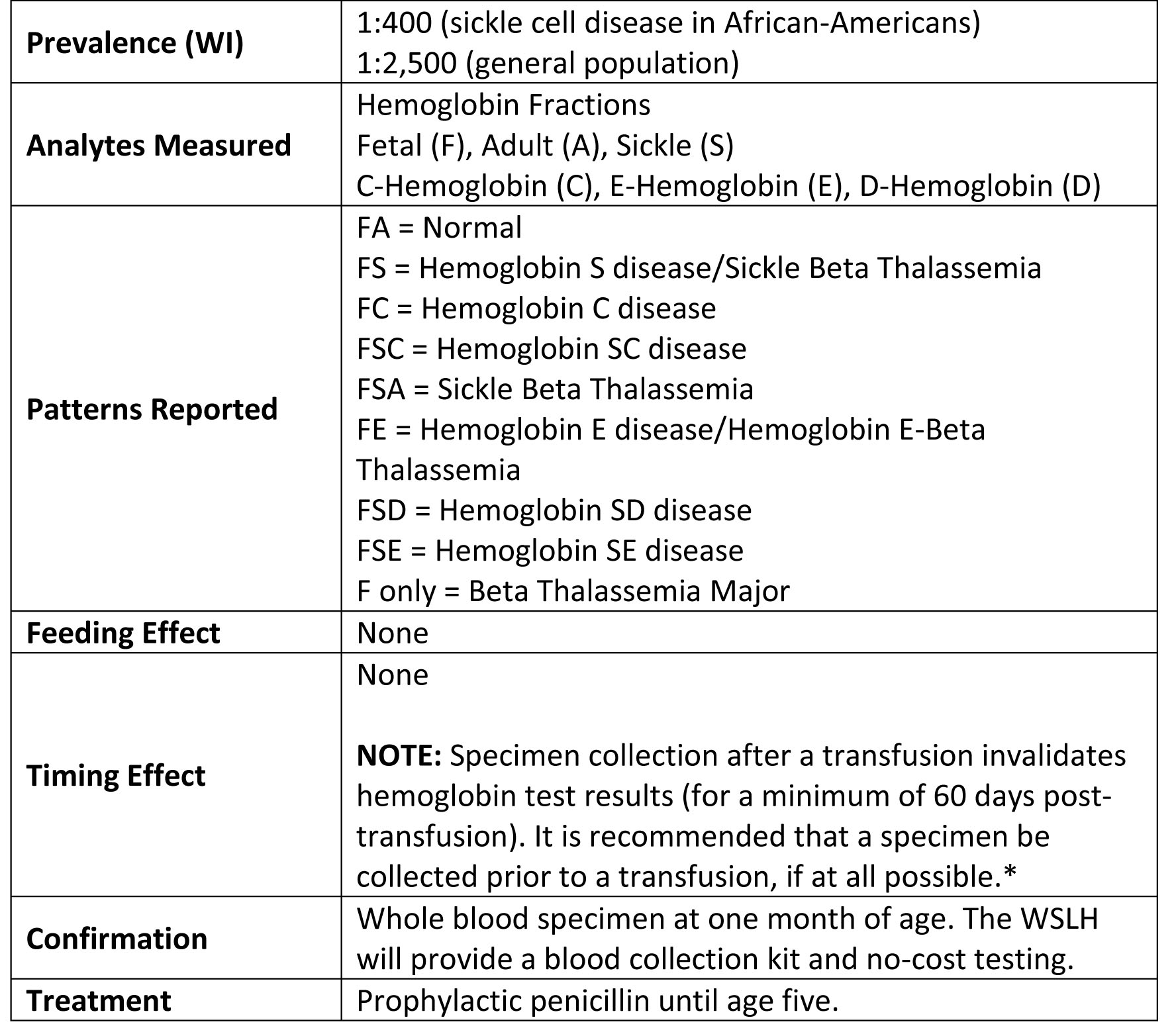 | | |
|---|---|
| **Prevalence (WI)** | 1:400 (sickle cell disease in African-Americans)<br>1:2,500 (general population) |
| **Analytes Measured** | Hemoglobin Fractions<br>Fetal (F), Adult (A), Sickle (S)<br>C-Hemoglobin (C), E-Hemoglobin (E), D-Hemoglobin (D) |
| **Patterns Reported** | FA = Normal<br>FS = Hemoglobin S disease/Sickle Beta Thalassemia<br>FC = Hemoglobin C disease<br>FSC = Hemoglobin SC disease<br>FSA = Sickle Beta Thalassemia<br>FE = Hemoglobin E disease/Hemoglobin E-Beta Thalassemia<br>FSD = Hemoglobin SD disease<br>FSE = Hemoglobin SE disease<br>F only = Beta Thalassemia Major |
| **Feeding Effect** | None |
| **Timing Effect** | None<br><br>**NOTE:** Specimen collection after a transfusion invalidates hemoglobin test results (for a minimum of 60 days post-transfusion). It is recommended that a specimen be collected prior to a transfusion, if at all possible.* |
| **Confirmation** | Whole blood specimen at one month of age. The WSLH will provide a blood collection kit and no-cost testing. |
| **Treatment** | Prophylactic penicillin until age five. |